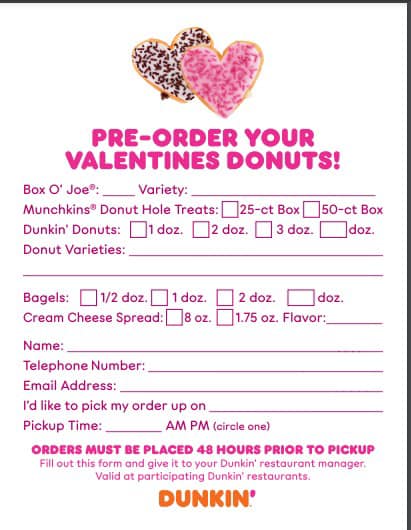 PRE-ORDER YOUR VALENTINES DONUTS!

Box O' Joe®: ____ Variety: ____

Munchkins® Donut Hole Treats: ☐ 25-ct Box ☐ 50-ct Box

Dunkin' Donuts: ☐ 1 doz. ☐ 2 doz. ☐ 3 doz. ☐ doz.

Donut Varieties: ____

____

Bagels: ☐ 1/2 doz. ☐ 1 doz. ☐ 2 doz. ☐ doz.

Cream Cheese Spread: ☐ 8 oz. ☐ 1.75 oz. Flavor: ____

Name: ____

Telephone Number: ____

Email Address: ____

I'd like to pick my order up on ____

Pickup Time: ____ AM PM (circle one)

ORDERS MUST BE PLACED 48 HOURS PRIOR TO PICKUP

Fill out this form and give it to your Dunkin' restaurant manager. Valid at participating Dunkin' restaurants.

DUNKIN'